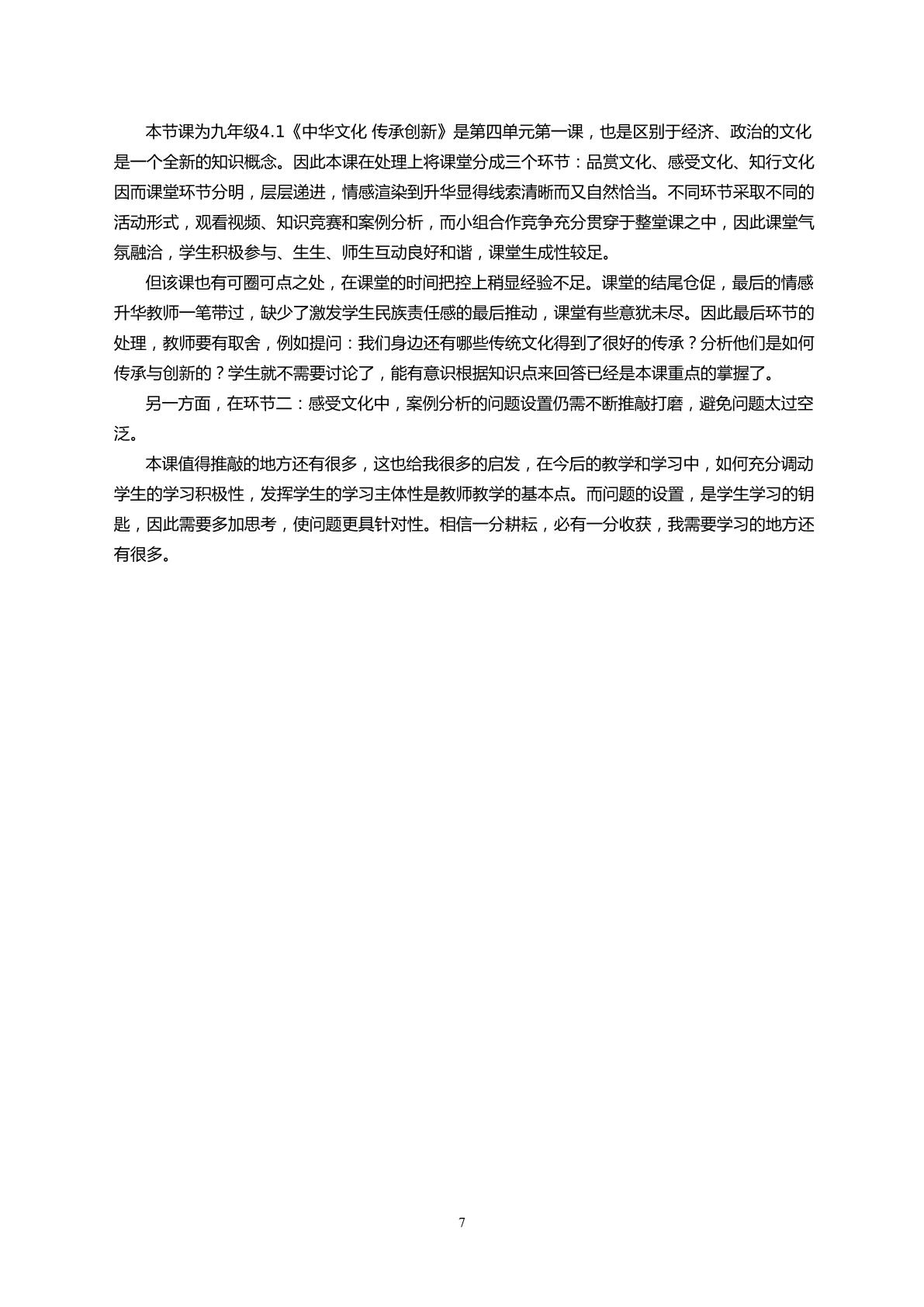 本节课为九年级4.1《中华文化 传承创新》是第四单元第一课，也是区别于经济、政治的文化是一个全新的知识概念。因此本课在处理上将课堂分成三个环节：品赏文化、感受文化、知行文化因而课堂环节分明，层层递进，情感渲染到升华显得线索清晰而又自然恰当。不同环节采取不同的活动形式，观看视频、知识竞赛和案例分析，而小组合作竞争充分贯穿于整堂课之中，因此课堂气氛融洽，学生积极参与、生生、师生互动良好和谐，课堂生成性较足。

但该课也有可圈可点之处，在课堂的时间把控上稍显经验不足。课堂的结尾仓促，最后的情感升华教师一笔带过，缺少了激发学生民族责任感的最后推动，课堂有些意犹未尽。因此最后环节的处理，教师要有取舍，例如提问：我们身边还有哪些传统文化得到了很好的传承？分析他们是如何传承与创新的？学生就不需要讨论了，能有意识根据知识点来回答已经是本课重点的掌握了。

另一方面，在环节二：感受文化中，案例分析的问题设置仍需不断推敲打磨，避免问题太过空泛。

本课值得推敲的地方还有很多，这也给我很多的启发，在今后的教学和学习中，如何充分调动学生的学习积极性，发挥学生的学习主体性是教师教学的基本点。而问题的设置，是学生学习的钥匙，因此需要多加思考，使问题更具针对性。相信一分耕耘，必有一分收获，我需要学习的地方还有很多。

7